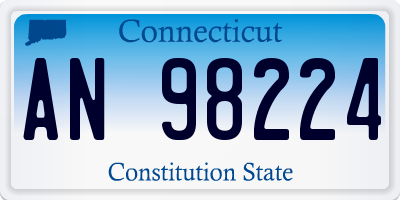 Connecticut

AN 98224

Constitution State